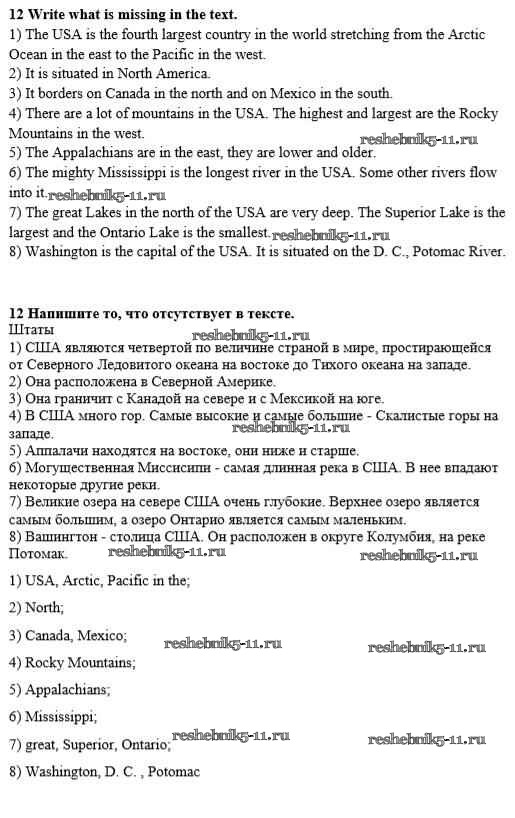 **12 Write what is missing in the text.**
1) The USA is the fourth largest country in the world stretching from the Arctic Ocean in the east to the Pacific in the west.
2) It is situated in North America.
3) It borders on Canada in the north and on Mexico in the south.
4) There are a lot of mountains in the USA. The highest and largest are the Rocky Mountains in the west. reshebnik5-11.ru
5) The Appalachians are in the east, they are lower and older.
6) The mighty Mississippi is the longest river in the USA. Some other rivers flow into it. reshebnik5-11.ru
7) The great Lakes in the north of the USA are very deep. The Superior Lake is the largest and the Ontario Lake is the smallest. reshebnik5-11.ru
8) Washington is the capital of the USA. It is situated on the D. C., Potomac River.

**12 Напишите то, что отсутствует в тексте.**
Штаты
reshebnik5-11.ru
1) США являются четвертой по величине страной в мире, простирающейся от Северного Ледовитого океана на востоке до Тихого океана на западе.
2) Она расположена в Северной Америке.
3) Она граничит с Канадой на севере и с Мексикой на юге.
4) В США много гор. Самые высокие и самые большие - Скалистые горы на западе. reshebnik5-11.ru
5) Аппалачи находятся на востоке, они ниже и старше.
6) Могущественная Миссисипи - самая длинная река в США. В нее впадают некоторые другие реки.
7) Великие озера на севере США очень глубокие. Верхнее озеро является самым большим, а озеро Онтарио является самым маленьким.
8) Вашингтон - столица США. Он расположен в округе Колумбия, на реке Потомак. reshebnik5-11.ru reshebnik5-11.ru

1) USA, Arctic, Pacific in the;

2) North;

3) Canada, Mexico; reshebnik5-11.ru reshebnik5-11.ru

4) Rocky Mountains;

5) Appalachians;

6) Mississippi;

7) great, Superior, Ontario; reshebnik5-11.ru reshebnik5-11.ru

8) Washington, D. C. , Potomac